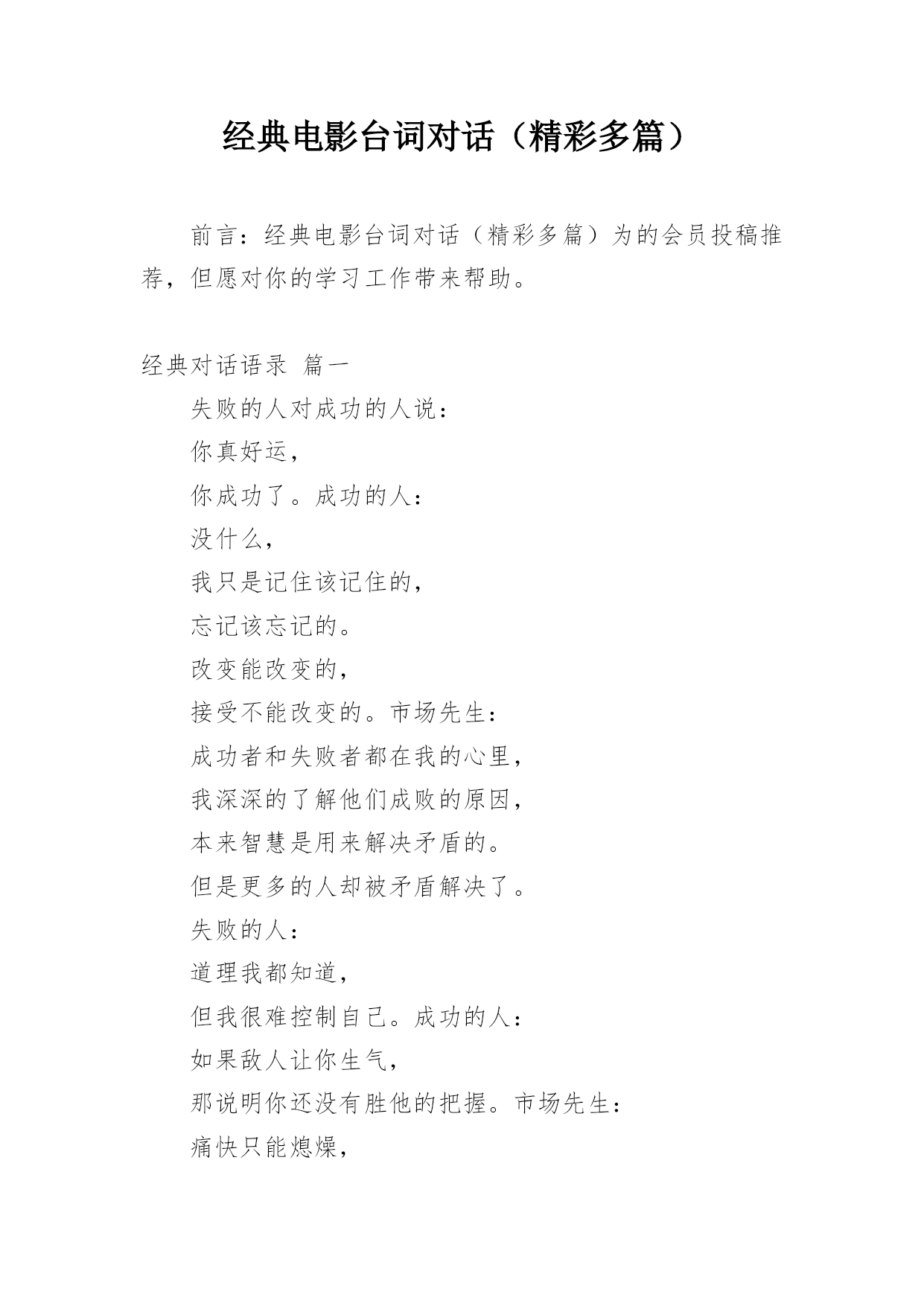 经典电影台词对话（精彩多篇）

前言：经典电影台词对话（精彩多篇）为的会员投稿推荐，但愿对你的学习工作带来帮助。

经典对话语录 篇一

失败的人对成功的人说：

你真好运，

你成功了。成功的人：

没什么，

我只是记住该记住的，

忘记该忘记的。

改变能改变的，

接受不能改变的。市场先生：

成功者和失败者都在我的心里，

我深深的了解他们成败的原因，

本来智慧是用来解决矛盾的。

但是更多的人却被矛盾解决了。

失败的人：

道理我都知道，

但我很难控制自己。成功的人：

如果敌人让你生气，

那说明你还没有胜他的把握。市场先生：

痛快只能熄燥，